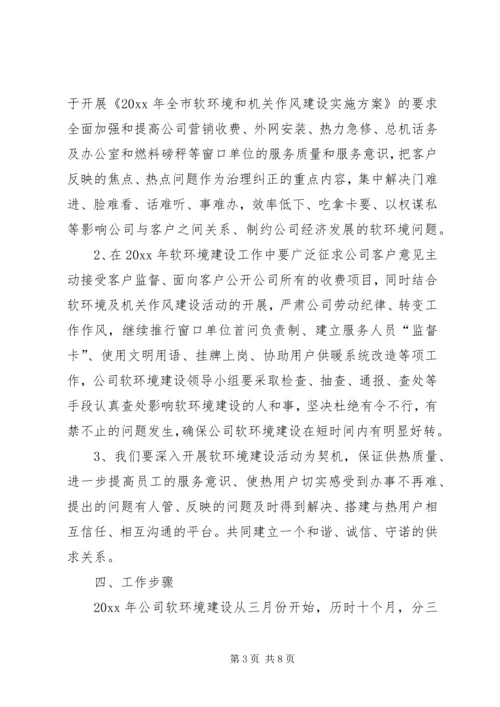 于开展《20xx 年全市软环境和机关作风建设实施方案》的要求全面加强和提高公司营销收费、外网安装、热力急修、总机话务及办公室和燃料磅秤等窗口单位的服务质量和服务意识，把客户反映的焦点、热点问题作为治理纠正的重点内容，集中解决门难进、脸难看、话难听、事难办，效率低下、吃拿卡要、以权谋私等影响公司与客户之间关系、制约公司经济发展的软环境问题。

2、在 20xx 年软环境建设工作中要广泛征求公司客户意见主动接受客户监督、面向客户公开公司所有的收费项目，同时结合软环境及机关作风建设活动的开展，严肃公司劳动纪律、转变工作作风，继续推行窗口单位首问负责制、建立服务人员“监督卡”、使用文明用语、挂牌上岗、协助用户供暖系统改造等项工作，公司软环境建设领导小组要采取检查、抽查、通报、查处等手段认真查处影响软环境建设的人和事，坚决杜绝有令不行，有禁不止的问题发生，确保公司软环境建设在短时间内有明显好转。

3、我们要深入开展软环境建设活动为契机，保证供热质量、进一步提高员工的服务意识、使热用户切实感受到办事不再难、提出的问题有人管、反映的问题及时得到解决、搭建与热用户相互信任、相互沟通的平台。共同建立一个和谐、诚信、守诺的供求关系。

四、工作步骤

20xx 年公司软环境建设从三月份开始，历时十个月，分三

第 3 页 共 8 页